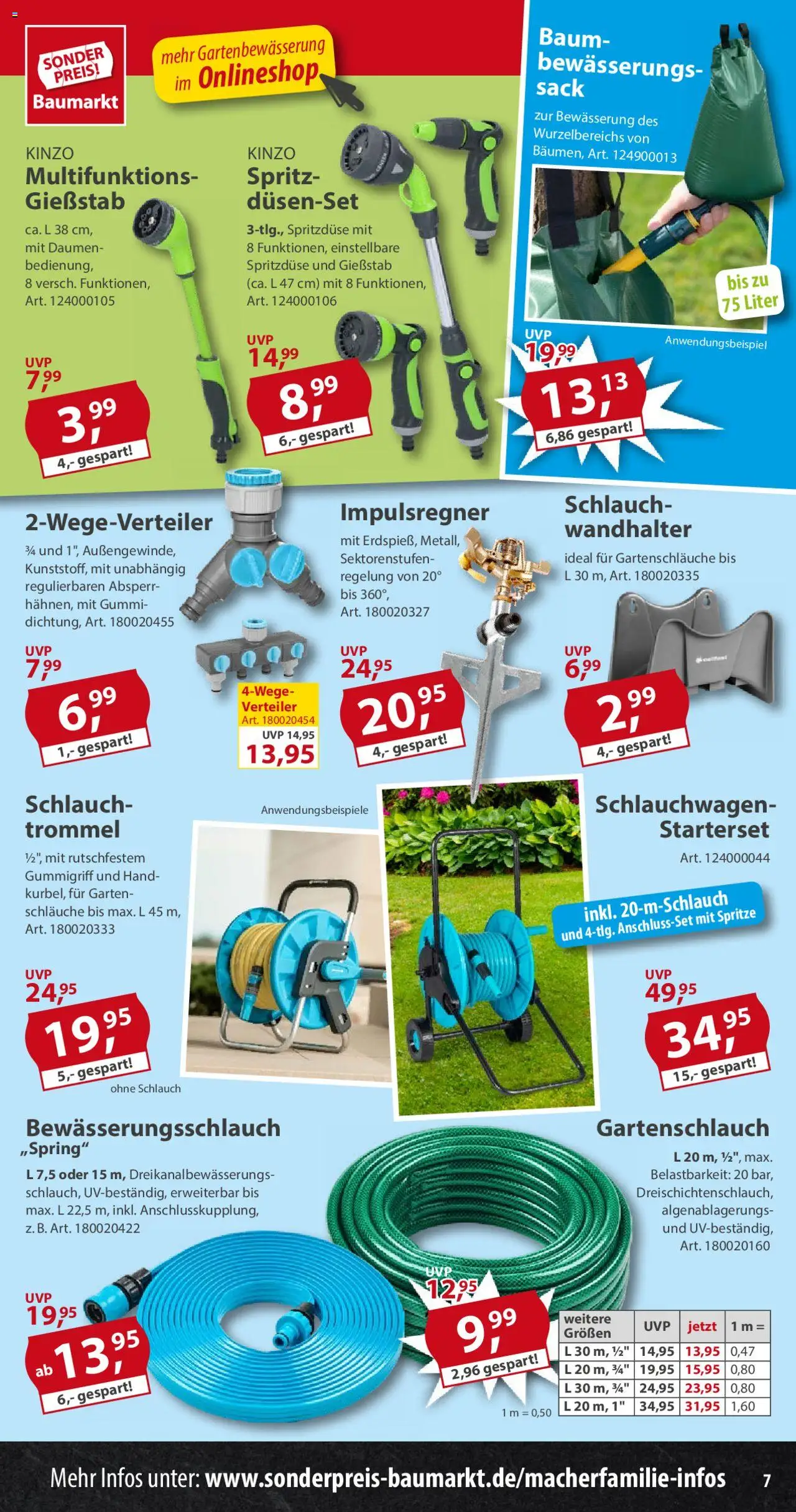 SONDER PREIS! Baumarkt

mehr Gartenbewässerung im Onlineshop

KINZO
Multifunktions-Gießstab
ca. L 38 cm, mit Daumenbedienung, 8 versch. Funktionen, Art. 124000105
UVP 7,99
3,99
4,- gespart!

KINZO
Spritzdüsen-Set
3-tlg., Spritzdüse mit 8 Funktionen, einstellbare Spritzdüse und Gießstab (ca. L 47 cm) mit 8 Funktionen, Art. 124000106
UVP 14,99
8,99
6,- gespart!

Baumbewässerungssack
zur Bewässerung des Wurzelbereichs von Bäumen, Art. 124900013
bis zu 75 Liter
Anwendungsbeispiel
UVP 19,99
13,13
6,86 gespart!

2-Wege-Verteiler
¾ und 1", Außengewinde, Kunststoff, mit unabhängig regulierbaren Absperrhähnen, mit Gummidichtung, Art. 180020455
UVP 7,99
6,99
1,- gespart!
4-Wege-Verteiler
Art. 180020454
UVP 14,95
13,95

Impulsregner
mit Erdspieß, Metall, Sektorenstufenregelung von 20° bis 360°, Art. 180020327
UVP 24,95
20,95
4,- gespart!

Schlauchwandhalter
ideal für Gartenschläuche bis L 30 m, Art. 180020335
UVP 6,99
2,99
4,- gespart!

Schlauchtrommel
½", mit rutschfestem Gummigriff und Handkurbel, für Gartenschläuche bis max. L 45 m, Art. 180020333
UVP 24,95
19,95
5,- gespart!
ohne Schlauch

Anwendungsbeispiele

Schlauchwagen-Starterset
Art. 124000044
inkl. 20-m-Schlauch und 4-tlg. Anschluss-Set mit Spritze
UVP 49,95
34,95
15,- gespart!

Bewässerungsschlauch „Spring“
L 7,5 oder 15 m, Dreikanalbewässerungsschlauch, UV-beständig, erweiterbar bis max. L 22,5 m, inkl. Anschlusskupplung, z. B. Art. 180020422
UVP 19,95
ab 13,95
6,- gespart!

Gartenschlauch
L 20 m, ½", max. Belastbarkeit: 20 bar, Dreischichtenschlauch, algenablagerungs- und UV-beständig, Art. 180020160
UVP 12,95
9,99
2,96 gespart!
1 m = 0,50

| weitere Größen | UVP | jetzt | 1 m = |
|---|---|---|---|
| L 30 m, ½" | 14,95 | 13,95 | 0,47 |
| L 20 m, ¾" | 19,95 | 15,95 | 0,80 |
| L 30 m, ¾" | 24,95 | 23,95 | 0,80 |
| L 20 m, 1" | 34,95 | 31,95 | 1,60 |

Mehr Infos unter: www.sonderpreis-baumarkt.de/macherfamilie-infos
7